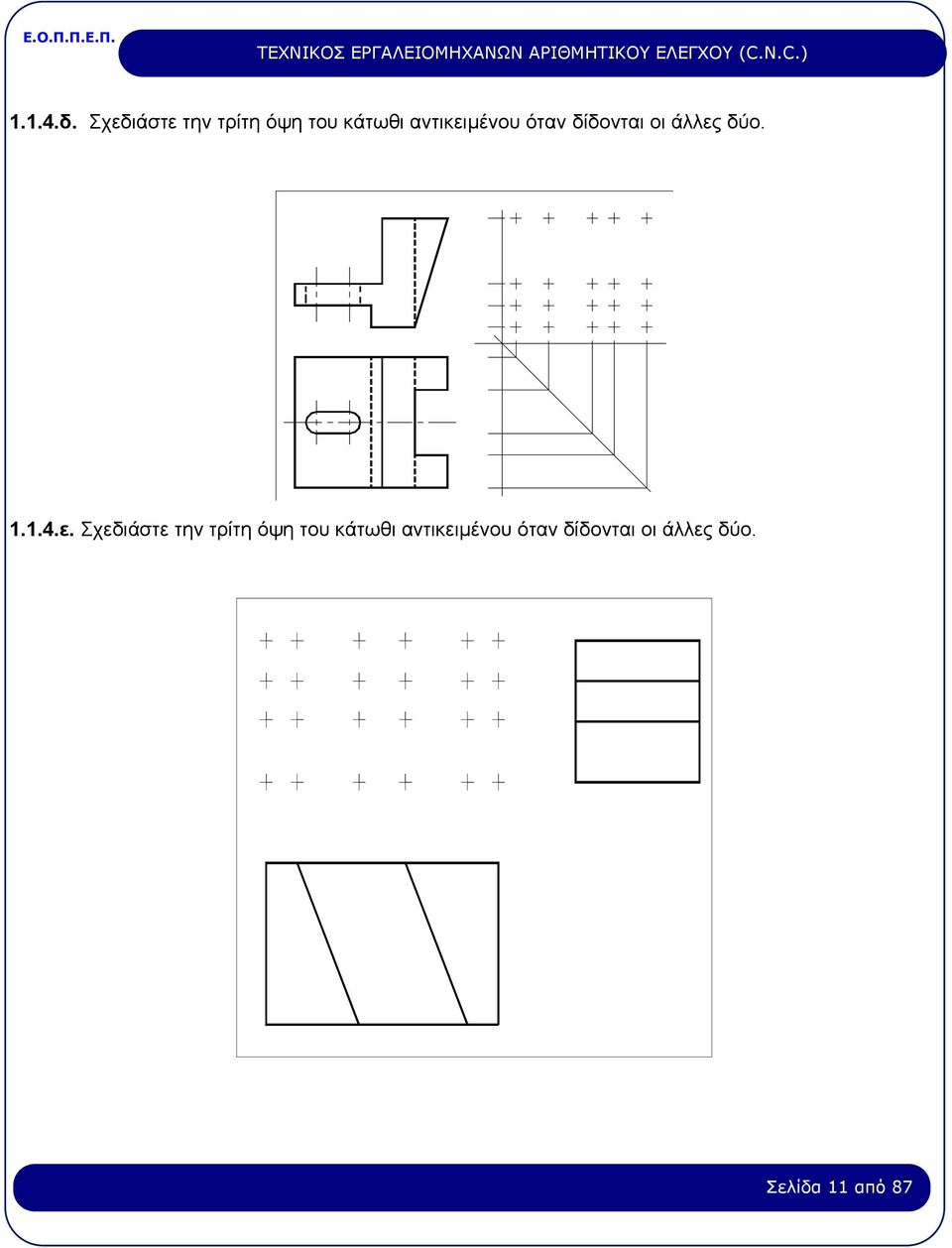 Ε.Ο.Π.Π.Ε.Π.

ΤΕΧΝΙΚΟΣ ΕΡΓΑΛΕΙΟΜΗΧΑΝΩΝ ΑΡΙΘΜΗΤΙΚΟΥ ΕΛΕΓΧΟΥ (C.N.C.)

1.1.4.δ. Σχεδιάστε την τρίτη όψη του κάτωθι αντικειμένου όταν δίδονται οι άλλες δύο.

1.1.4.ε. Σχεδιάστε την τρίτη όψη του κάτωθι αντικειμένου όταν δίδονται οι άλλες δύο.

Σελίδα 11 από 87